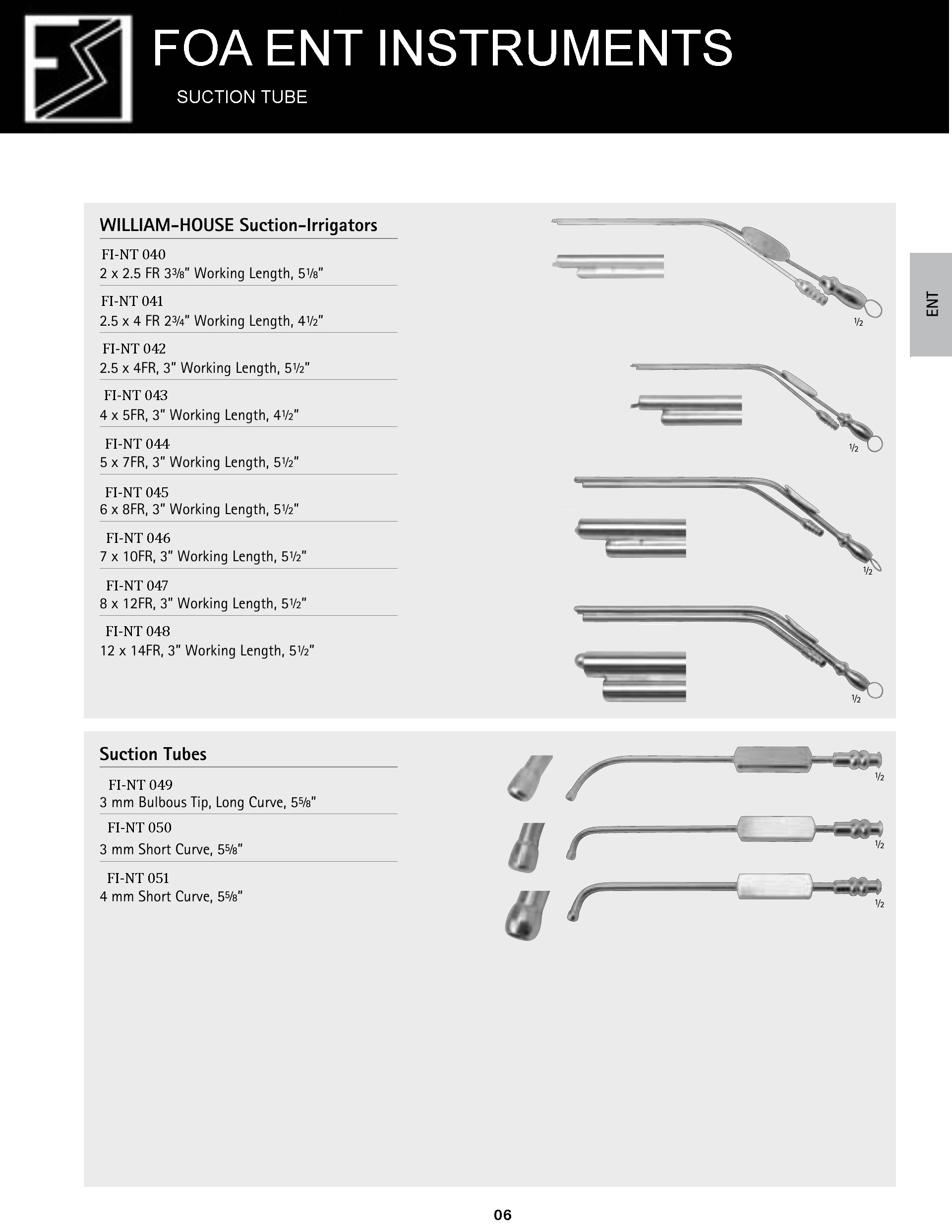 FOA ENT INSTRUMENTS

SUCTION TUBE

ENT

WILLIAM-HOUSE Suction-Irrigators

FI-NT 040
2 x 2.5 FR 3⅜" Working Length, 5⅛"

FI-NT 041
2.5 x 4 FR 2¾" Working Length, 4½"

FI-NT 042
2.5 x 4FR, 3" Working Length, 5½"

FI-NT 043
4 x 5FR, 3" Working Length, 4½"

FI-NT 044
5 x 7FR, 3" Working Length, 5½"

FI-NT 045
6 x 8FR, 3" Working Length, 5½"

FI-NT 046
7 x 10FR, 3" Working Length, 5½"

FI-NT 047
8 x 12FR, 3" Working Length, 5½"

FI-NT 048
12 x 14FR, 3" Working Length, 5½"

½

½

½

½

Suction Tubes

FI-NT 049
3 mm Bulbous Tip, Long Curve, 5⅝"

FI-NT 050
3 mm Short Curve, 5⅝"

FI-NT 051
4 mm Short Curve, 5⅝"

½

½

½

06